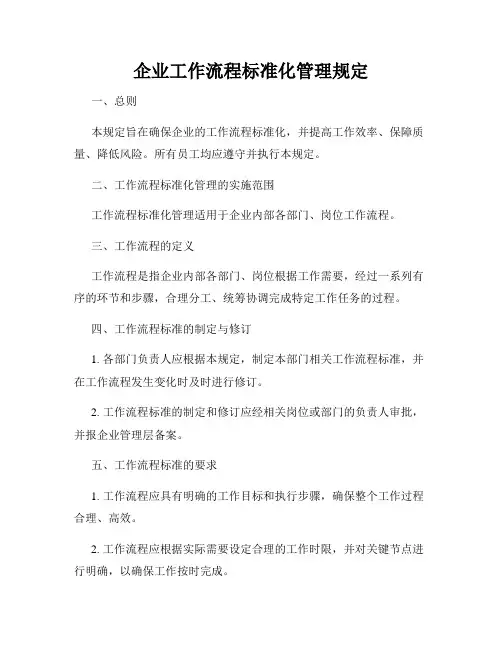 企业工作流程标准化管理规定

一、总则

本规定旨在确保企业的工作流程标准化，并提高工作效率、保障质量、降低风险。所有员工均应遵守并执行本规定。

二、工作流程标准化管理的实施范围

工作流程标准化管理适用于企业内部各部门、岗位工作流程。

三、工作流程的定义

工作流程是指企业内部各部门、岗位根据工作需要，经过一系列有序的环节和步骤，合理分工、统筹协调完成特定工作任务的过程。

四、工作流程标准的制定与修订

1. 各部门负责人应根据本规定，制定本部门相关工作流程标准，并在工作流程发生变化时及时进行修订。

2. 工作流程标准的制定和修订应经相关岗位或部门的负责人审批，并报企业管理层备案。

五、工作流程标准的要求

1. 工作流程应具有明确的工作目标和执行步骤，确保整个工作过程合理、高效。

2. 工作流程应根据实际需要设定合理的工作时限，并对关键节点进行明确，以确保工作按时完成。